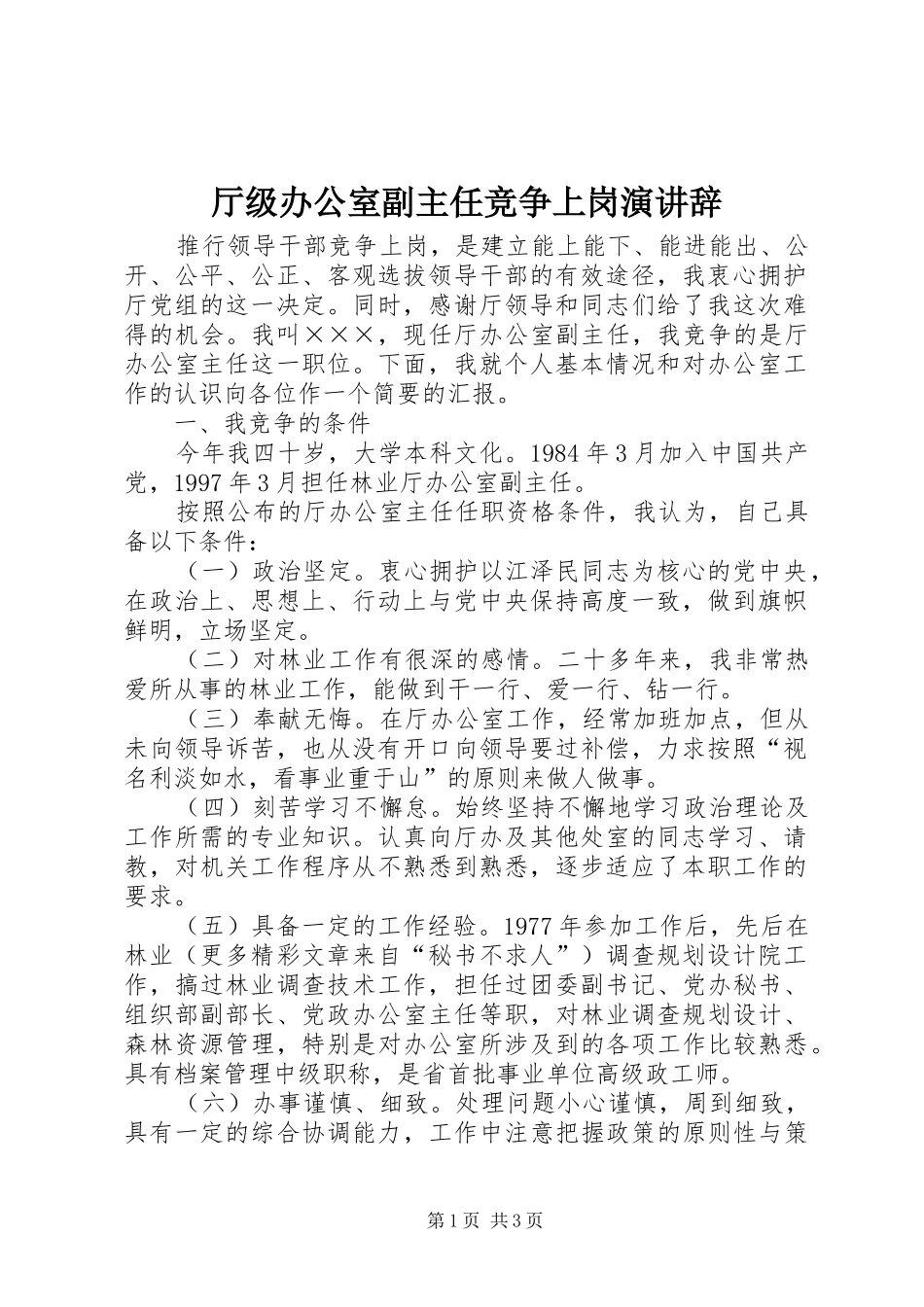 厅级办公室副主任竞争上岗演讲辞

推行领导干部竞争上岗，是建立能上能下、能进能出、公开、公平、公正、客观选拔领导干部的有效途径，我衷心拥护厅党组的这一决定。同时，感谢厅领导和同志们给了我这次难得的机会。我叫×××，现任厅办公室副主任，我竞争的是厅办公室主任这一职位。下面，我就个人基本情况和对办公室工作的认识向各位作一个简要的汇报。

一、我竞争的条件

今年我四十岁，大学本科文化。1984年3月加入中国共产党，1997年3月担任林业厅办公室副主任。

按照公布的厅办公室主任任职资格条件，我认为，自己具备以下条件：

（一）政治坚定。衷心拥护以江泽民同志为核心的党中央，在政治上、思想上、行动上与党中央保持高度一致，做到旗帜鲜明，立场坚定。

（二）对林业工作有很深的感情。二十多年来，我非常热爱所从事的林业工作，能做到干一行、爱一行、钻一行。

（三）奉献无悔。在厅办公室工作，经常加班加点，但从未向领导诉苦，也从没有开口向领导要过补偿，力求按照“视名利淡如水，看事业重于山”的原则来做人做事。

（四）刻苦学习不懈怠。始终坚持不懈地学习政治理论及工作所需的专业知识。认真向厅办及其他处室的同志学习、请教，对机关工作程序从不熟悉到熟悉，逐步适应了本职工作的要求。

（五）具备一定的工作经验。1977年参加工作后，先后在林业（更多精彩文章来自“秘书不求人”）调查规划设计院工作，搞过林业调查技术工作，担任过团委副书记、党办秘书、组织部副部长、党政办公室主任等职，对林业调查规划设计、森林资源管理，特别是对办公室所涉及到的各项工作比较熟悉。具有档案管理中级职称，是省首批事业单位高级政工师。

（六）办事谨慎、细致。处理问题小心谨慎，周到细致，具有一定的综合协调能力，工作中注意把握政策的原则性与策

第1页 共3页